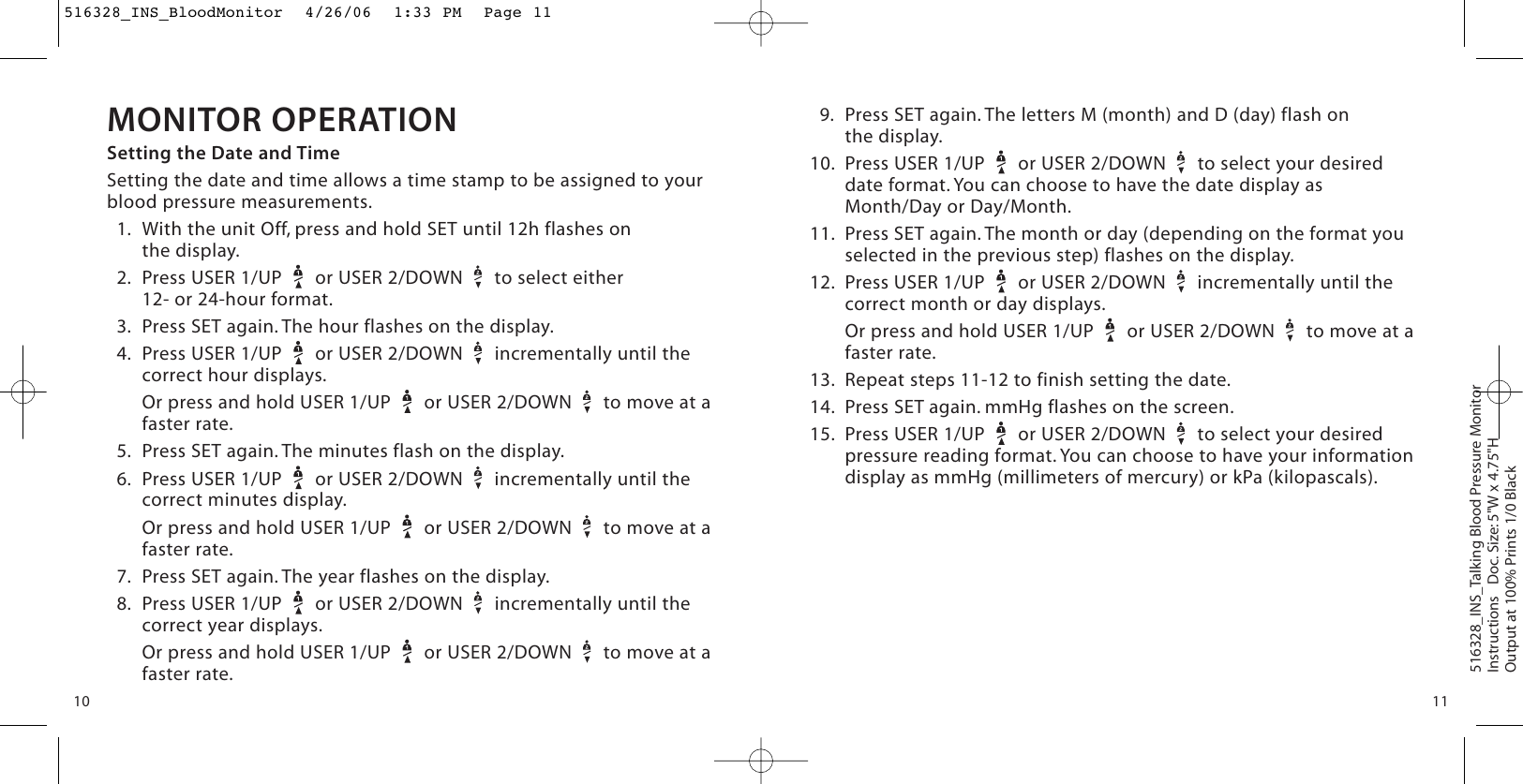 516328_INS_BloodMonitor 4/26/06 1:33 PM Page 11

MONITOR OPERATION

Setting the Date and Time

Setting the date and time allows a time stamp to be assigned to your blood pressure measurements.

1. With the unit Off, press and hold SET until 12h flashes on the display.
2. Press USER 1/UP or USER 2/DOWN to select either 12- or 24-hour format.
3. Press SET again. The hour flashes on the display.
4. Press USER 1/UP or USER 2/DOWN incrementally until the correct hour displays.
Or press and hold USER 1/UP or USER 2/DOWN to move at a faster rate.
5. Press SET again. The minutes flash on the display.
6. Press USER 1/UP or USER 2/DOWN incrementally until the correct minutes display.
Or press and hold USER 1/UP or USER 2/DOWN to move at a faster rate.
7. Press SET again. The year flashes on the display.
8. Press USER 1/UP or USER 2/DOWN incrementally until the correct year displays.
Or press and hold USER 1/UP or USER 2/DOWN to move at a faster rate.

10

9. Press SET again. The letters M (month) and D (day) flash on the display.
10. Press USER 1/UP or USER 2/DOWN to select your desired date format. You can choose to have the date display as Month/Day or Day/Month.
11. Press SET again. The month or day (depending on the format you selected in the previous step) flashes on the display.
12. Press USER 1/UP or USER 2/DOWN incrementally until the correct month or day displays.
Or press and hold USER 1/UP or USER 2/DOWN to move at a faster rate.
13. Repeat steps 11-12 to finish setting the date.
14. Press SET again. mmHg flashes on the screen.
15. Press USER 1/UP or USER 2/DOWN to select your desired pressure reading format. You can choose to have your information display as mmHg (millimeters of mercury) or kPa (kilopascals).

11

516328_INS_Talking Blood Pressure Monitor Instructions Doc. Size: 5"W x 4.75"H Output at 100% Prints 1/0 Black